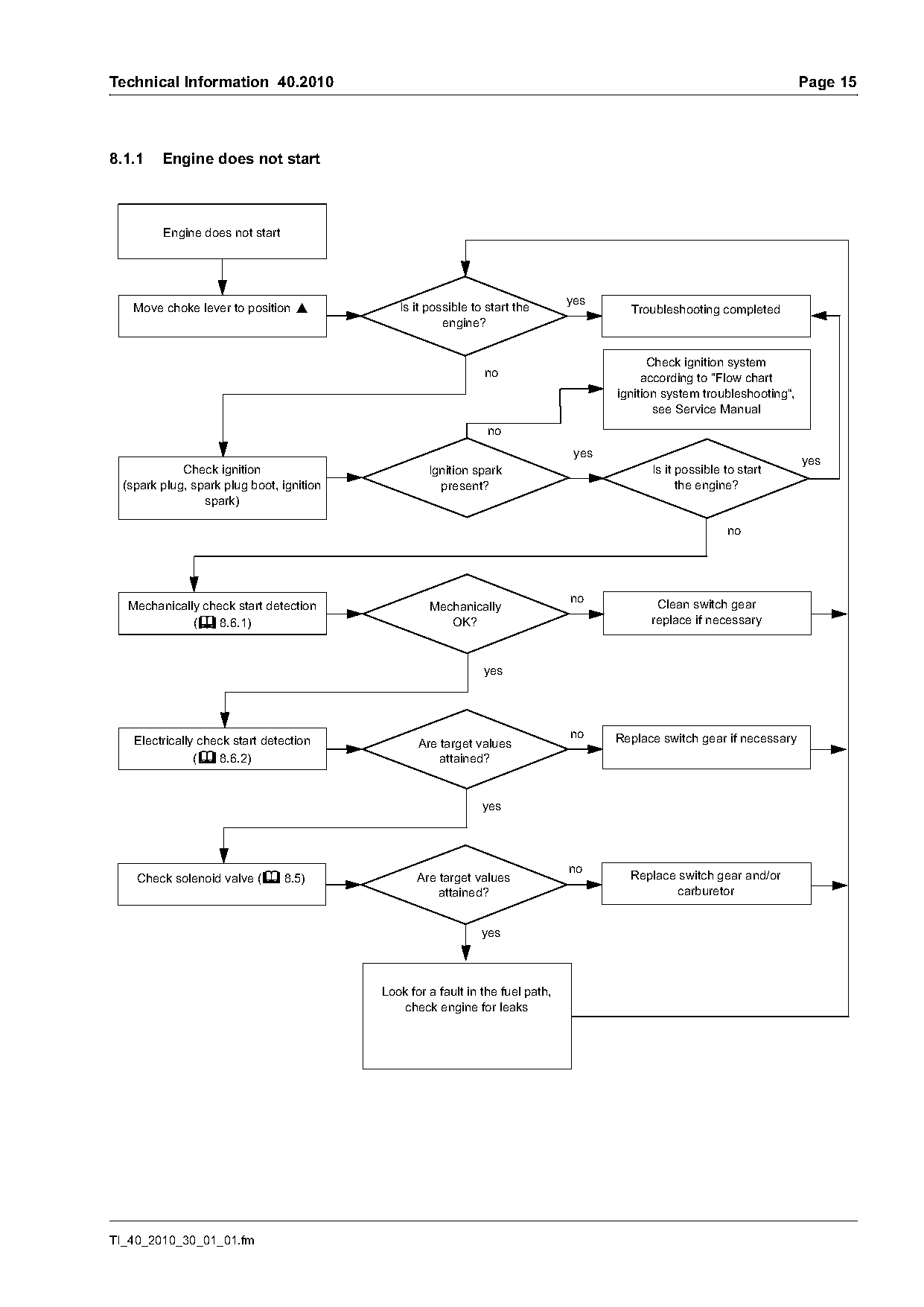 Technical Information 40.2010 Page 15

8.1.1 Engine does not start

Engine does not start

Move choke lever to position ▲

Is it possible to start the engine?

yes

Troubleshooting completed

no

Check ignition system according to "Flow chart ignition system troubleshooting", see Service Manual

no

Check ignition (spark plug, spark plug boot, ignition spark)

Ignition spark present?

yes

Is it possible to start the engine?

yes

no

Mechanically check start detection (📖 8.6.1)

Mechanically OK?

no

Clean switch gear replace if necessary

yes

Electrically check start detection (📖 8.6.2)

Are target values attained?

no

Replace switch gear if necessary

yes

Check solenoid valve (📖 8.5)

Are target values attained?

no

Replace switch gear and/or carburetor

yes

Look for a fault in the fuel path, check engine for leaks

TI_40_2010_30_01_01.fm